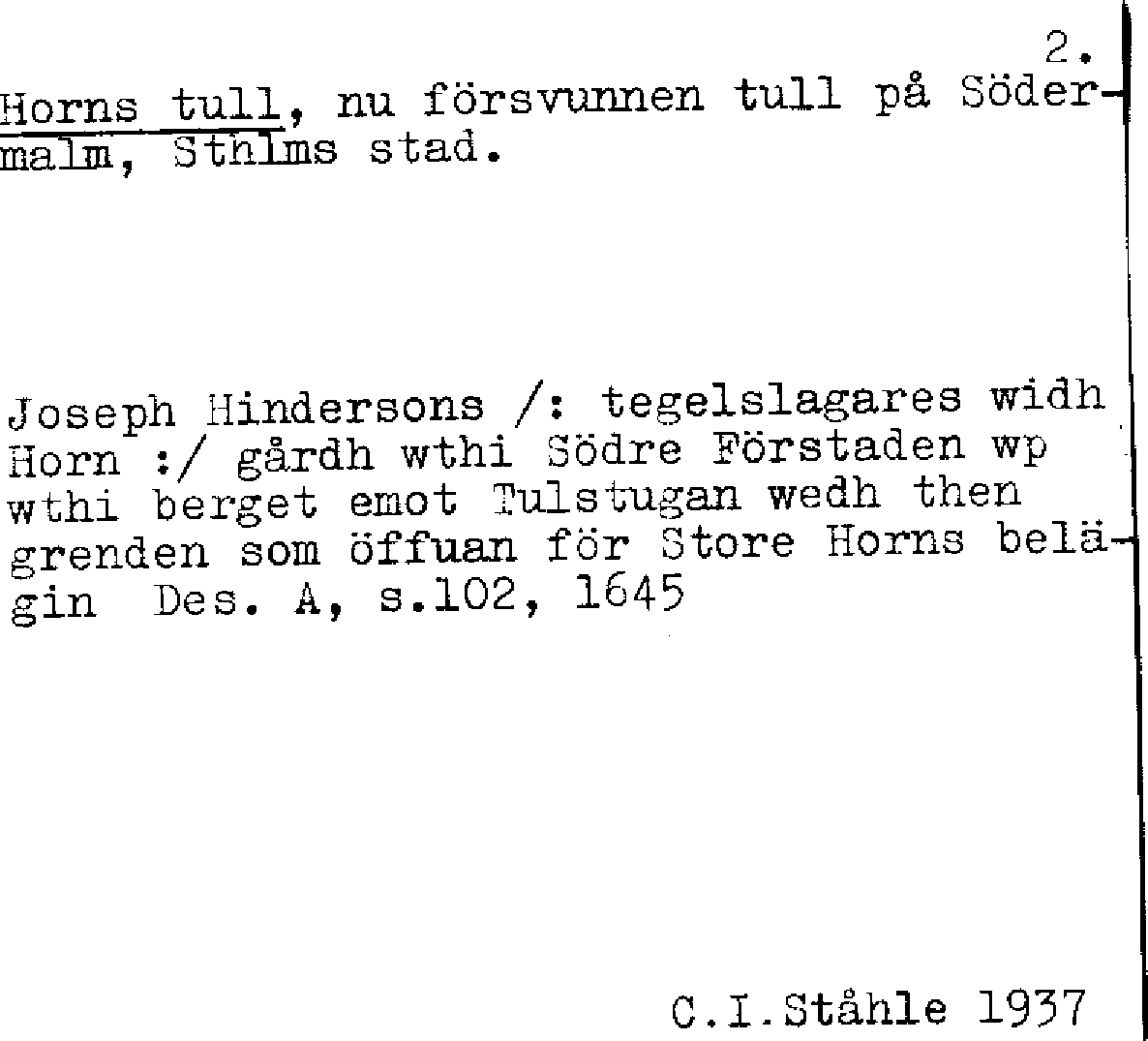 2.

Horns tull, nu försvunnen tull på Södermalm, Sthlms stad.

Joseph Hindersons /: tegelslagares widh Horn :/ gårdh wthi Södre Förstaden wp wthi berget emot Tulstugan wedh then grenden som öffuan för Store Horns belägin Des. A, s.102, 1645

C.I.Ståhle 1937